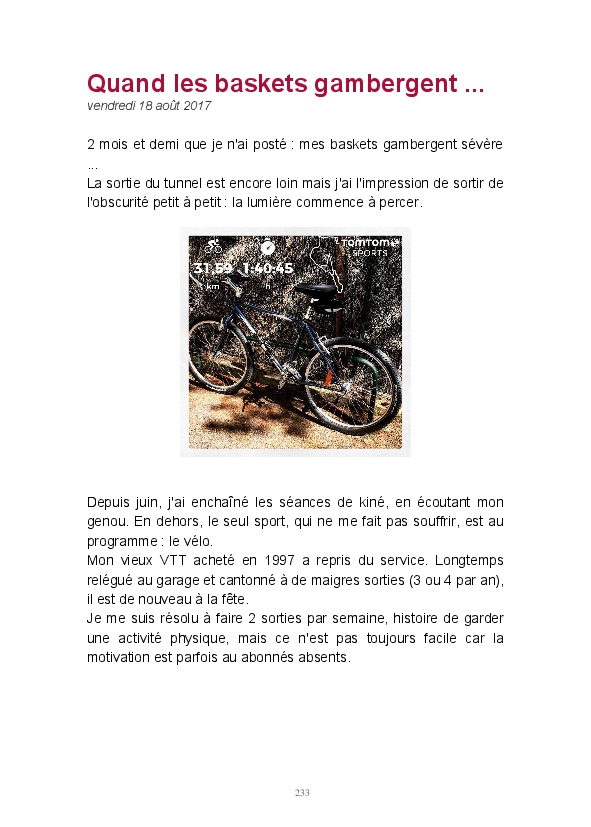 Quand les baskets gambergent ...
vendredi 18 août 2017

2 mois et demi que je n'ai posté : mes baskets gambergent sévère ...
La sortie du tunnel est encore loin mais j'ai l'impression de sortir de l'obscurité petit à petit : la lumière commence à percer.

TOMTOM SPORTS
31.59 km
1:40:45 h

Depuis juin, j'ai enchaîné les séances de kiné, en écoutant mon genou. En dehors, le seul sport, qui ne me fait pas souffrir, est au programme : le vélo.
Mon vieux VTT acheté en 1997 a repris du service. Longtemps relégué au garage et cantonné à de maigres sorties (3 ou 4 par an), il est de nouveau à la fête.
Je me suis résolu à faire 2 sorties par semaine, histoire de garder une activité physique, mais ce n'est pas toujours facile car la motivation est parfois au abonnés absents.

233